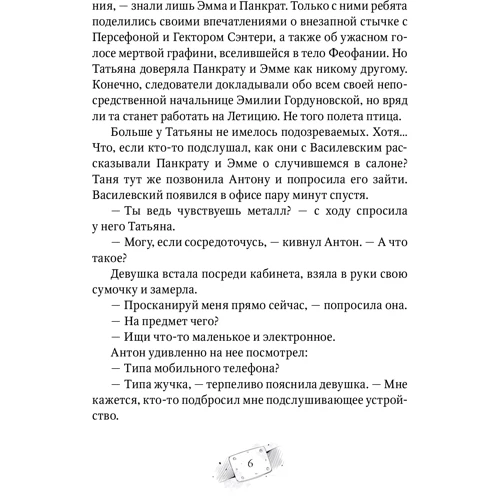 ния, — знали лишь Эмма и Панкрат. Только с ними ребята поделились своими впечатлениями о внезапной стычке с Персефоной и Гектором Сэнтери, а также об ужасном голосе мертвой графини, вселившейся в тело Феофании. Но Татьяна доверяла Панкрату и Эмме как никому другому. Конечно, следователи докладывали обо всем своей непосредственной начальнице Эмилии Гордуновской, но вряд ли та станет работать на Летицию. Не того полета птица.

Больше у Татьяны не имелось подозреваемых. Хотя... Что, если кто-то подслушал, как они с Василевским рассказывали Панкрату и Эмме о случившемся в салоне? Таня тут же позвонила Антону и попросила его зайти. Василевский появился в офисе пару минут спустя.

— Ты ведь чувствуешь металл? — с ходу спросила у него Татьяна.

— Могу, если сосредоточусь, — кивнул Антон. — А что такое?

Девушка встала посреди кабинета, взяла в руки свою сумочку и замерла.

— Просканируй меня прямо сейчас, — попросила она.

— На предмет чего?

— Ищи что-то маленькое и электронное.

Антон удивленно на нее посмотрел:

— Типа мобильного телефона?

— Типа жучка, — терпеливо пояснила девушка. — Мне кажется, кто-то подбросил мне подслушивающее устройство.

6